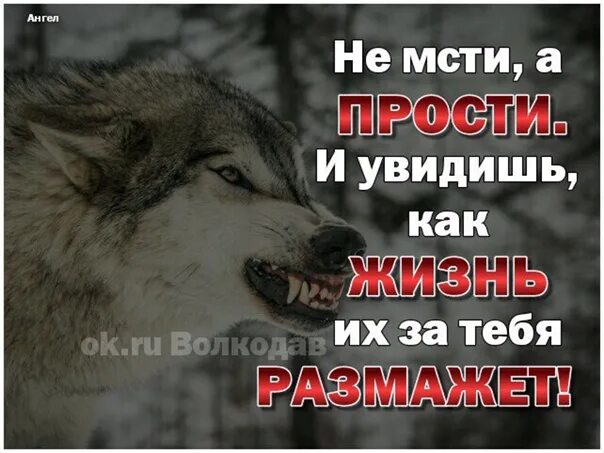 Ангел

Не мсти, а ПРОСТИ. И увидишь, как ЖИЗНЬ их за тебя РАЗМАЖЕТ!

ok.ru Волкодав